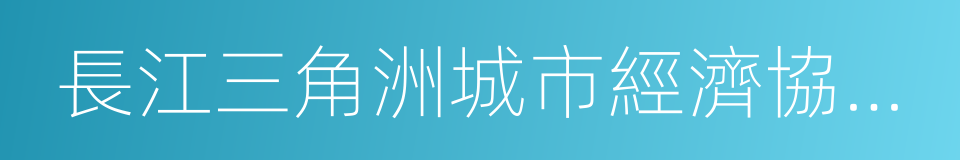 長江三角洲城市經濟協…